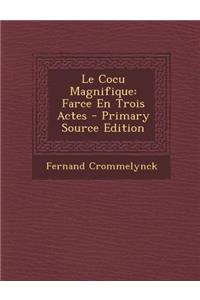 Le Cocu Magnifique: Farce En Trois Actes - Primary Source Edition

Fernand Crommelynck